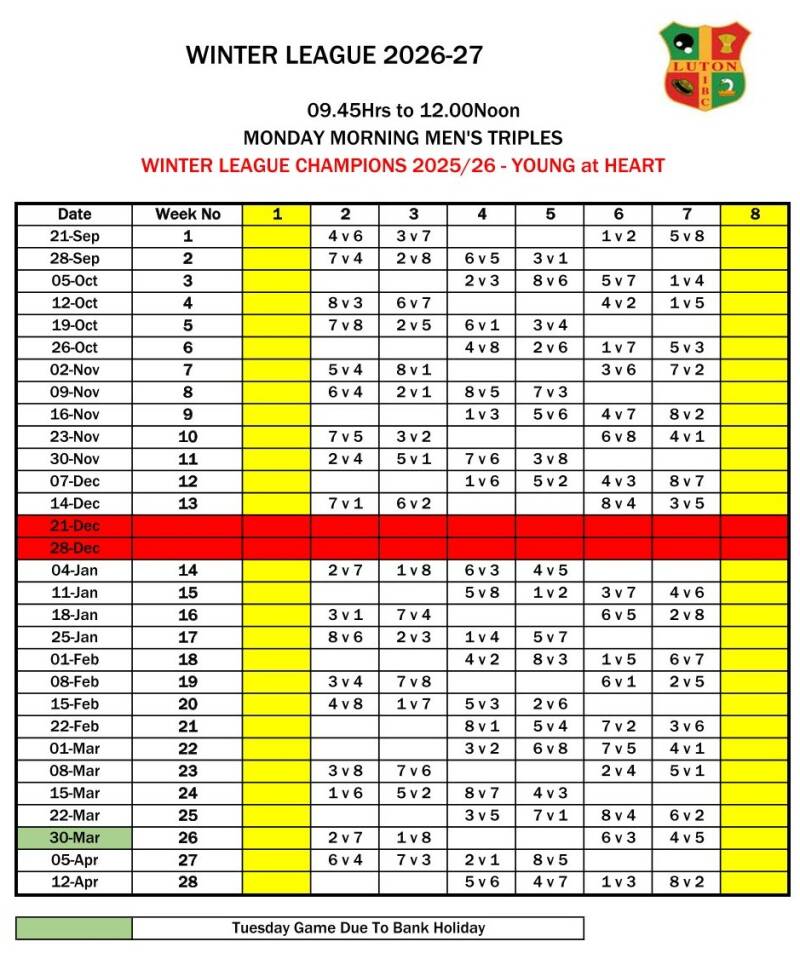 WINTER LEAGUE 2026-27

LUTON IBC

09.45Hrs to 12.00Noon

MONDAY MORNING MEN'S TRIPLES

WINTER LEAGUE CHAMPIONS 2025/26 - YOUNG at HEART

| Date | Week No | 1 | 2 | 3 | 4 | 5 | 6 | 7 | 8 |
|---|---|---|---|---|---|---|---|---|---|
| 21-Sep | 1 | | 4 v 6 | 3 v 7 | | | 1 v 2 | 5 v 8 | |
| 28-Sep | 2 | | 7 v 4 | 2 v 8 | 6 v 5 | 3 v 1 | | | |
| 05-Oct | 3 | | | | 2 v 3 | 8 v 6 | 5 v 7 | 1 v 4 | |
| 12-Oct | 4 | | 8 v 3 | 6 v 7 | | | 4 v 2 | 1 v 5 | |
| 19-Oct | 5 | | 7 v 8 | 2 v 5 | 6 v 1 | 3 v 4 | | | |
| 26-Oct | 6 | | | | 4 v 8 | 2 v 6 | 1 v 7 | 5 v 3 | |
| 02-Nov | 7 | | 5 v 4 | 8 v 1 | | | 3 v 6 | 7 v 2 | |
| 09-Nov | 8 | | 6 v 4 | 2 v 1 | 8 v 5 | 7 v 3 | | | |
| 16-Nov | 9 | | | | 1 v 3 | 5 v 6 | 4 v 7 | 8 v 2 | |
| 23-Nov | 10 | | 7 v 5 | 3 v 2 | | | 6 v 8 | 4 v 1 | |
| 30-Nov | 11 | | 2 v 4 | 5 v 1 | 7 v 6 | 3 v 8 | | | |
| 07-Dec | 12 | | | | 1 v 6 | 5 v 2 | 4 v 3 | 8 v 7 | |
| 14-Dec | 13 | | 7 v 1 | 6 v 2 | | | 8 v 4 | 3 v 5 | |
| 21-Dec | | | | | | | | | |
| 28-Dec | | | | | | | | | |
| 04-Jan | 14 | | 2 v 7 | 1 v 8 | 6 v 3 | 4 v 5 | | | |
| 11-Jan | 15 | | | | 5 v 8 | 1 v 2 | 3 v 7 | 4 v 6 | |
| 18-Jan | 16 | | 3 v 1 | 7 v 4 | | | 6 v 5 | 2 v 8 | |
| 25-Jan | 17 | | 8 v 6 | 2 v 3 | 1 v 4 | 5 v 7 | | | |
| 01-Feb | 18 | | | | 4 v 2 | 8 v 3 | 1 v 5 | 6 v 7 | |
| 08-Feb | 19 | | 3 v 4 | 7 v 8 | | | 6 v 1 | 2 v 5 | |
| 15-Feb | 20 | | 4 v 8 | 1 v 7 | 5 v 3 | 2 v 6 | | | |
| 22-Feb | 21 | | | | 8 v 1 | 5 v 4 | 7 v 2 | 3 v 6 | |
| 01-Mar | 22 | | | | 3 v 2 | 6 v 8 | 7 v 5 | 4 v 1 | |
| 08-Mar | 23 | | 3 v 8 | 7 v 6 | | | 2 v 4 | 5 v 1 | |
| 15-Mar | 24 | | 1 v 6 | 5 v 2 | 8 v 7 | 4 v 3 | | | |
| 22-Mar | 25 | | | | 3 v 5 | 7 v 1 | 8 v 4 | 6 v 2 | |
| 30-Mar | 26 | | 2 v 7 | 1 v 8 | | | 6 v 3 | 4 v 5 | |
| 05-Apr | 27 | | 6 v 4 | 7 v 3 | 2 v 1 | 8 v 5 | | | |
| 12-Apr | 28 | | | | 5 v 6 | 4 v 7 | 1 v 3 | 8 v 2 | |

Tuesday Game Due To Bank Holiday